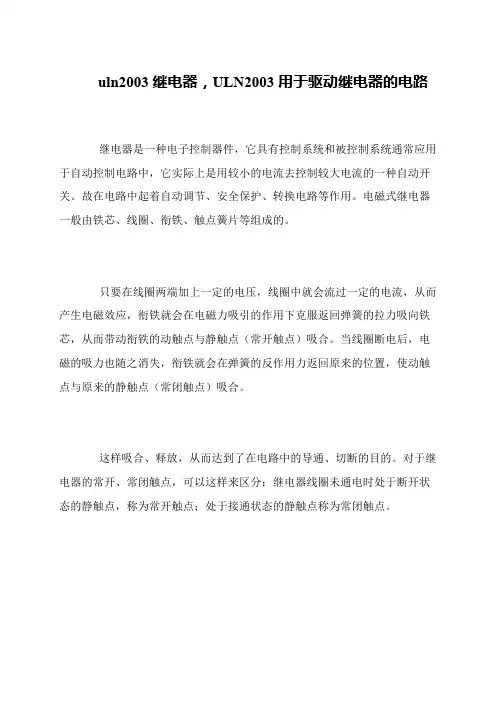 uln2003 继电器，ULN2003 用于驱动继电器的电路

继电器是一种电子控制器件，它具有控制系统和被控制系统通常应用于自动控制电路中，它实际上是用较小的电流去控制较大电流的一种自动开关。故在电路中起着自动调节、安全保护、转换电路等作用。电磁式继电器一般由铁芯、线圈、衔铁、触点簧片等组成的。

只要在线圈两端加上一定的电压，线圈中就会流过一定的电流，从而产生电磁效应，衔铁就会在电磁力吸引的作用下克服返回弹簧的拉力吸向铁芯，从而带动衔铁的动触点与静触点（常开触点）吸合。当线圈断电后，电磁的吸力也随之消失，衔铁就会在弹簧的反作用力返回原来的位置，使动触点与原来的静触点（常闭触点）吸合。

这样吸合、释放，从而达到了在电路中的导通、切断的目的。对于继电器的常开、常闭触点，可以这样来区分：继电器线圈未通电时处于断开状态的静触点，称为常开触点；处于接通状态的静触点称为常闭触点。